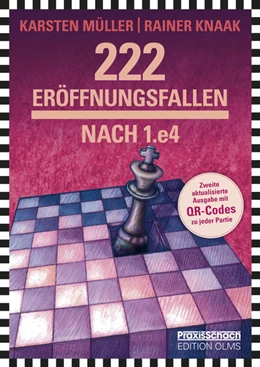 KARSTEN MÜLLER | RAINER KNAAK

222
ERÖFFNUNGSFALLEN

NACH 1.e4

Zweite aktualisierte Ausgabe mit QR-Codes zu jeder Partie

PraxisSchach
EDITION OLMS